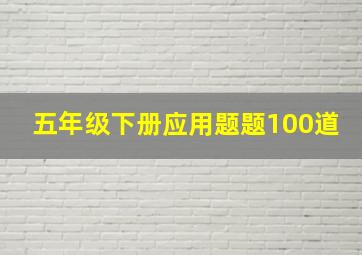 五年级下册应用题题100道